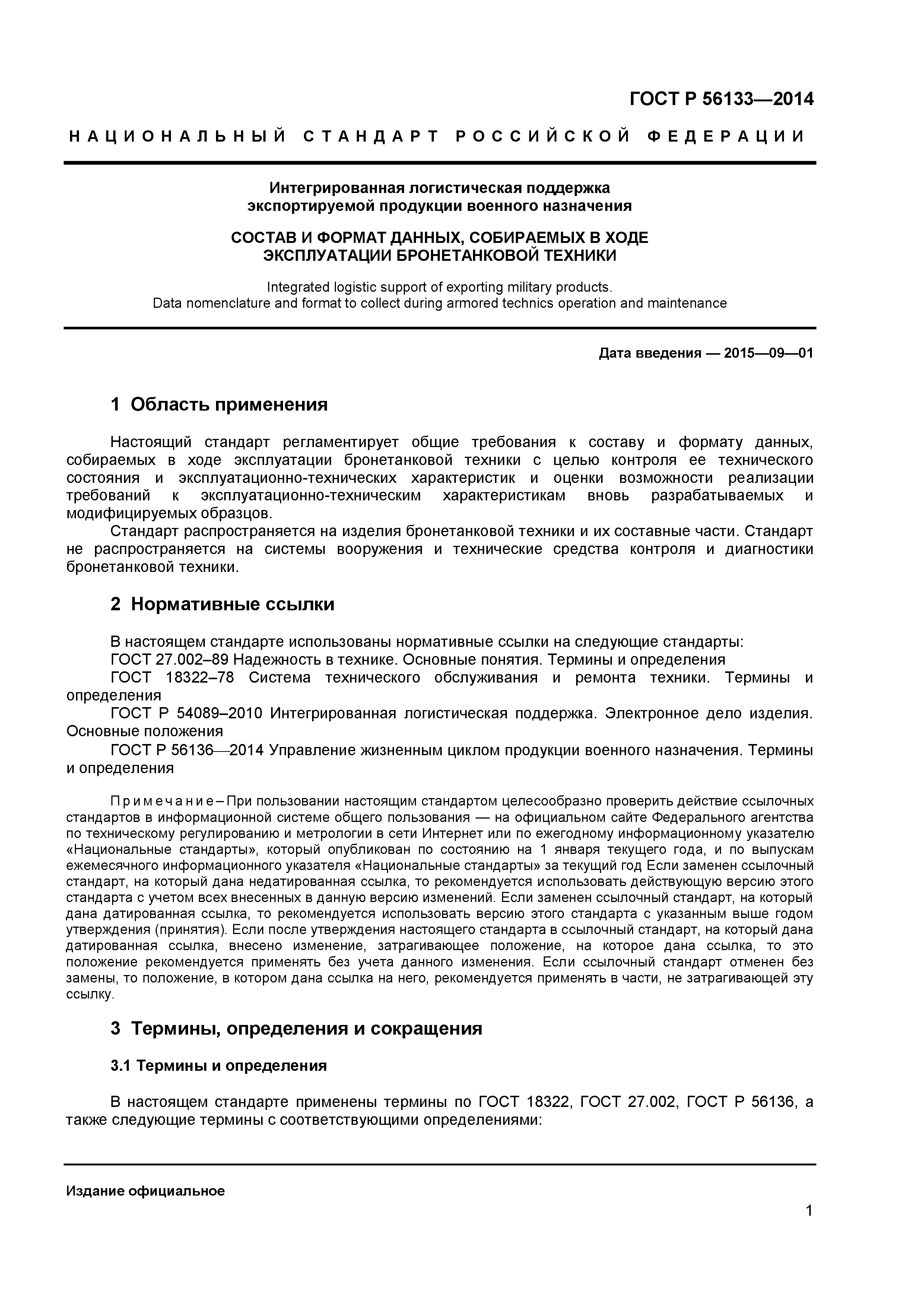 ГОСТ Р 56133—2014

НАЦИОНАЛЬНЫЙ СТАНДАРТ РОССИЙСКОЙ ФЕДЕРАЦИИ

Интегрированная логистическая поддержка экспортируемой продукции военного назначения

СОСТАВ И ФОРМАТ ДАННЫХ, СОБИРАЕМЫХ В ХОДЕ ЭКСПЛУАТАЦИИ БРОНЕТАНКОВОЙ ТЕХНИКИ

Integrated logistic support of exporting military products.
Data nomenclature and format to collect during armored technics operation and maintenance

Дата введения — 2015—09—01

1 Область применения

Настоящий стандарт регламентирует общие требования к составу и формату данных, собираемых в ходе эксплуатации бронетанковой техники с целью контроля ее технического состояния и эксплуатационно-технических характеристик и оценки возможности реализации требований к эксплуатационно-техническим характеристикам вновь разрабатываемых и модифицируемых образцов.

Стандарт распространяется на изделия бронетанковой техники и их составные части. Стандарт не распространяется на системы вооружения и технические средства контроля и диагностики бронетанковой техники.

2 Нормативные ссылки

В настоящем стандарте использованы нормативные ссылки на следующие стандарты:

ГОСТ 27.002–89 Надежность в технике. Основные понятия. Термины и определения

ГОСТ 18322–78 Система технического обслуживания и ремонта техники. Термины и определения

ГОСТ Р 54089–2010 Интегрированная логистическая поддержка. Электронное дело изделия. Основные положения

ГОСТ Р 56136—2014 Управление жизненным циклом продукции военного назначения. Термины и определения

Примечание – При пользовании настоящим стандартом целесообразно проверить действие ссылочных стандартов в информационной системе общего пользования — на официальном сайте Федерального агентства по техническому регулированию и метрологии в сети Интернет или по ежегодному информационному указателю «Национальные стандарты», который опубликован по состоянию на 1 января текущего года, и по выпускам ежемесячного информационного указателя «Национальные стандарты» за текущий год Если заменен ссылочный стандарт, на который дана недатированная ссылка, то рекомендуется использовать действующую версию этого стандарта с учетом всех внесенных в данную версию изменений. Если заменен ссылочный стандарт, на который дана датированная ссылка, то рекомендуется использовать версию этого стандарта с указанным выше годом утверждения (принятия). Если после утверждения настоящего стандарта в ссылочный стандарт, на который дана датированная ссылка, внесено изменение, затрагивающее положение, на которое дана ссылка, то это положение рекомендуется применять без учета данного изменения. Если ссылочный стандарт отменен без замены, то положение, в котором дана ссылка на него, рекомендуется применять в части, не затрагивающей эту ссылку.

3 Термины, определения и сокращения

3.1 Термины и определения

В настоящем стандарте применены термины по ГОСТ 18322, ГОСТ 27.002, ГОСТ Р 56136, а также следующие термины с соответствующими определениями:

Издание официальное

1